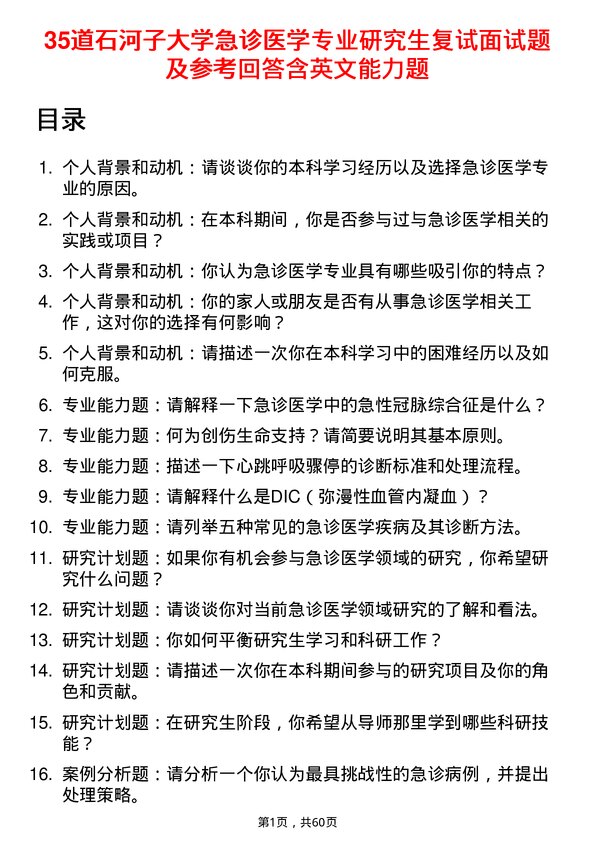 35道石河子大学急诊医学专业研究生复试面试题及参考回答含英文能力题

目录

1. 个人背景和动机：请谈谈你的本科学习经历以及选择急诊医学专业的原因。
2. 个人背景和动机：在本科期间，你是否参与过与急诊医学相关的实践或项目？
3. 个人背景和动机：你认为急诊医学专业具有哪些吸引你的特点？
4. 个人背景和动机：你的家人或朋友是否有从事急诊医学相关工作，这对你的选择有何影响？
5. 个人背景和动机：请描述一次你在本科学习中的困难经历以及如何克服。
6. 专业能力题：请解释一下急诊医学中的急性冠脉综合征是什么？
7. 专业能力题：何为创伤生命支持？请简要说明其基本原则。
8. 专业能力题：描述一下心跳呼吸骤停的诊断标准和处理流程。
9. 专业能力题：请解释什么是DIC（弥漫性血管内凝血）？
10. 专业能力题：请列举五种常见的急诊医学疾病及其诊断方法。
11. 研究计划题：如果你有机会参与急诊医学领域的研究，你希望研究什么问题？
12. 研究计划题：请谈谈你对当前急诊医学领域研究的了解和看法。
13. 研究计划题：你如何平衡研究生学习和科研工作？
14. 研究计划题：请描述一次你在本科期间参与的研究项目及你的角色和贡献。
15. 研究计划题：在研究生阶段，你希望从导师那里学到哪些科研技能？
16. 案例分析题：请分析一个你认为最具挑战性的急诊病例，并提出处理策略。

第1页，共60页